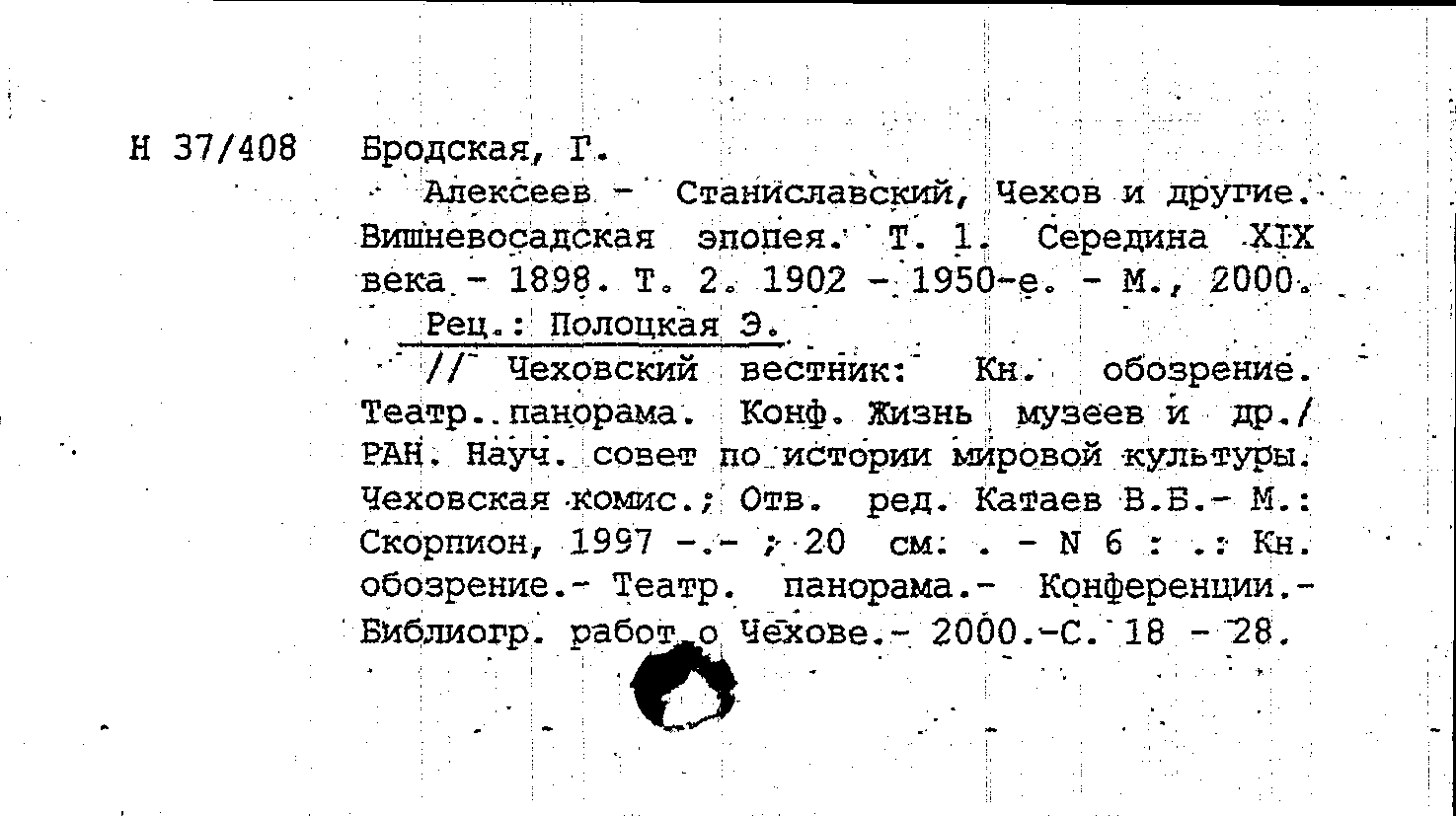 Н 37/408 Бродская, Г.

Алексеев - Станиславский, Чехов и другие. Вишневосадская эпопея. Т. 1. Середина XIX века - 1898. Т. 2. 1902 - 1950-е. - М., 2000.

Рец.: Полоцкая Э.

// Чеховский вестник: Кн. обозрение. Театр. панорама. Конф. Жизнь музеев и др./ РАН. Науч. совет по истории мировой культуры. Чеховская комис.; Отв. ред. Катаев В.Б.- М.: Скорпион, 1997 -.- ; 20 см. . - N 6 : .: Кн. обозрение.- Театр. панорама.- Конференции.- Библиогр. работ о Чехове.- 2000.-С. 18 - 28.